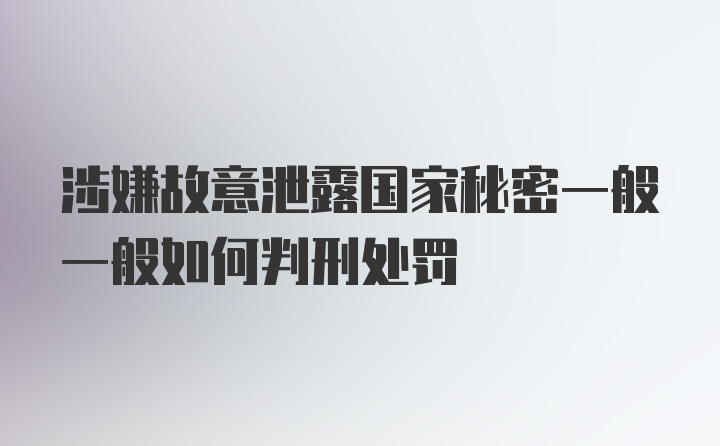 涉嫌故意泄露国家秘密一般一般如何判刑处罚